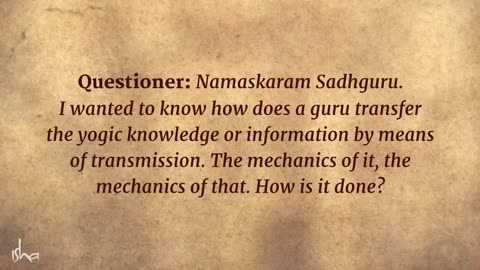 Questioner: Namaskaram Sadhguru. I wanted to know how does a guru transfer the yogic knowledge or information by means of transmission. The mechanics of it, the mechanics of that. How is it done?

isha